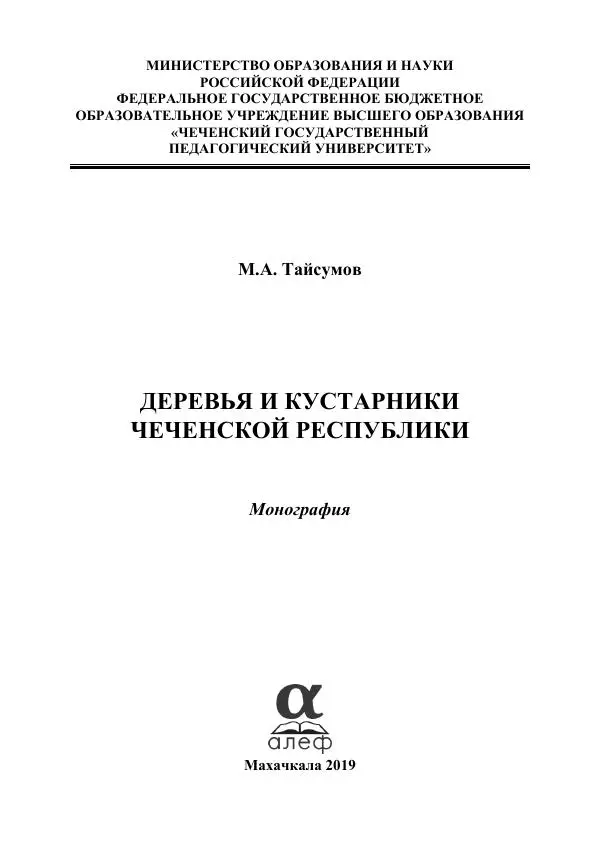 МИНИСТЕРСТВО ОБРАЗОВАНИЯ И НАУКИ
РОССИЙСКОЙ ФЕДЕРАЦИИ
ФЕДЕРАЛЬНОЕ ГОСУДАРСТВЕННОЕ БЮДЖЕТНОЕ
ОБРАЗОВАТЕЛЬНОЕ УЧРЕЖДЕНИЕ ВЫСШЕГО ОБРАЗОВАНИЯ
«ЧЕЧЕНСКИЙ ГОСУДАРСТВЕННЫЙ
ПЕДАГОГИЧЕСКИЙ УНИВЕРСИТЕТ»

М.А. Тайсумов

ДЕРЕВЬЯ И КУСТАРНИКИ
ЧЕЧЕНСКОЙ РЕСПУБЛИКИ

Монография

α
алеф

Махачкала 2019